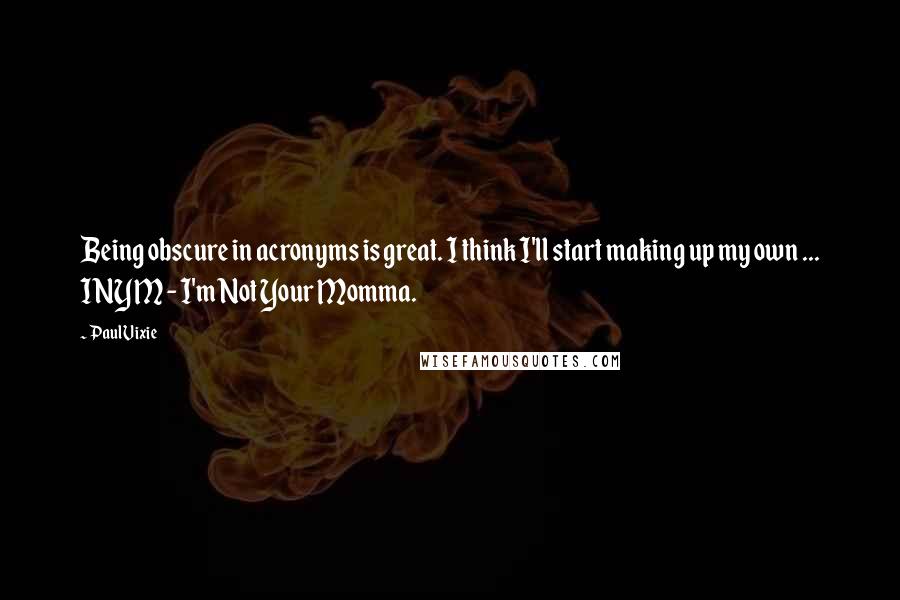 Being obscure in acronyms is great. I think I'll start making up my own ... INYM - I'm Not Your Momma.

- Paul Vixie

WISEFAMOUSQUOTES.COM